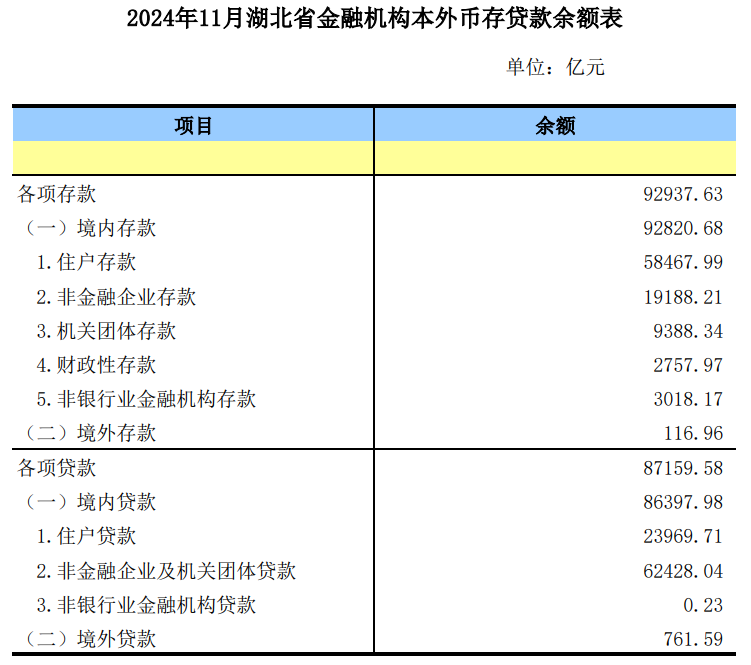 2024年11月湖北省金融机构本外币存贷款余额表

单位：亿元

| 项目 | 余额 |
|---|---|
| | |
| 各项存款 | 92937.63 |
| （一）境内存款 | 92820.68 |
| 1.住户存款 | 58467.99 |
| 2.非金融企业存款 | 19188.21 |
| 3.机关团体存款 | 9388.34 |
| 4.财政性存款 | 2757.97 |
| 5.非银行业金融机构存款 | 3018.17 |
| （二）境外存款 | 116.96 |
| 各项贷款 | 87159.58 |
| （一）境内贷款 | 86397.98 |
| 1.住户贷款 | 23969.71 |
| 2.非金融企业及机关团体贷款 | 62428.04 |
| 3.非银行业金融机构贷款 | 0.23 |
| （二）境外贷款 | 761.59 |